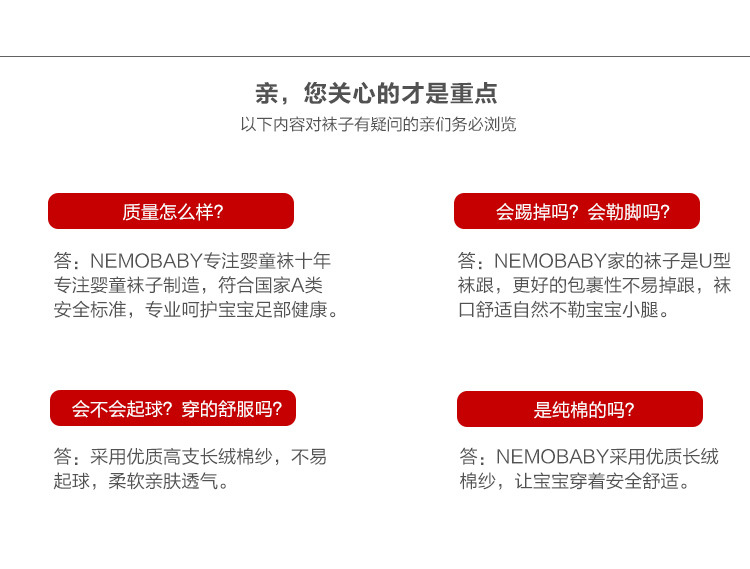 亲，您关心的才是重点

以下内容对袜子有疑问的亲们务必浏览

质量怎么样?

答：NEMOBABY专注婴童袜十年专注婴童袜子制造，符合国家A类安全标准，专业呵护宝宝足部健康。

会踢掉吗？会勒脚吗?

答：NEMOBABY家的袜子是U型袜跟，更好的包裹性不易掉跟，袜口舒适自然不勒宝宝小腿。

会不会起球？穿的舒服吗?

答：采用优质高支长绒棉纱，不易起球，柔软亲肤透气。

是纯棉的吗?

答：NEMOBABY采用优质长绒棉纱，让宝宝穿着安全舒适。